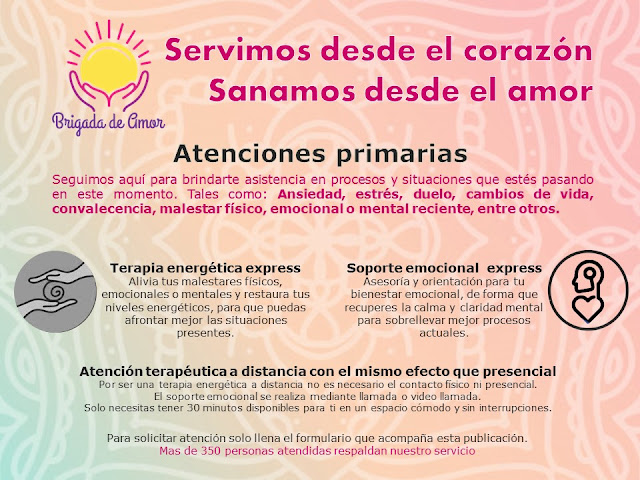 Brigada de Amor

Servimos desde el corazón
Sanamos desde el amor

Atenciones primarias

Seguimos aquí para brindarte asistencia en procesos y situaciones que estés pasando en este momento. Tales como: Ansiedad, estrés, duelo, cambios de vida, convalecencia, malestar físico, emocional o mental reciente, entre otros.

Terapia energética express
Alivia tus malestares físicos, emocionales o mentales y restaura tus niveles energéticos, para que puedas afrontar mejor las situaciones presentes.

Soporte emocional express
Asesoría y orientación para tu bienestar emocional, de forma que recuperes la calma y claridad mental para sobrellevar mejor procesos actuales.

Atención terapéutica a distancia con el mismo efecto que presencial
Por ser una terapia energética a distancia no es necesario el contacto físico ni presencial.
El soporte emocional se realiza mediante llamada o video llamada.
Solo necesitas tener 30 minutos disponibles para ti en un espacio cómodo y sin interrupciones.

Para solicitar atención solo llena el formulario que acompaña esta publicación.
Mas de 350 personas atendidas respaldan nuestro servicio